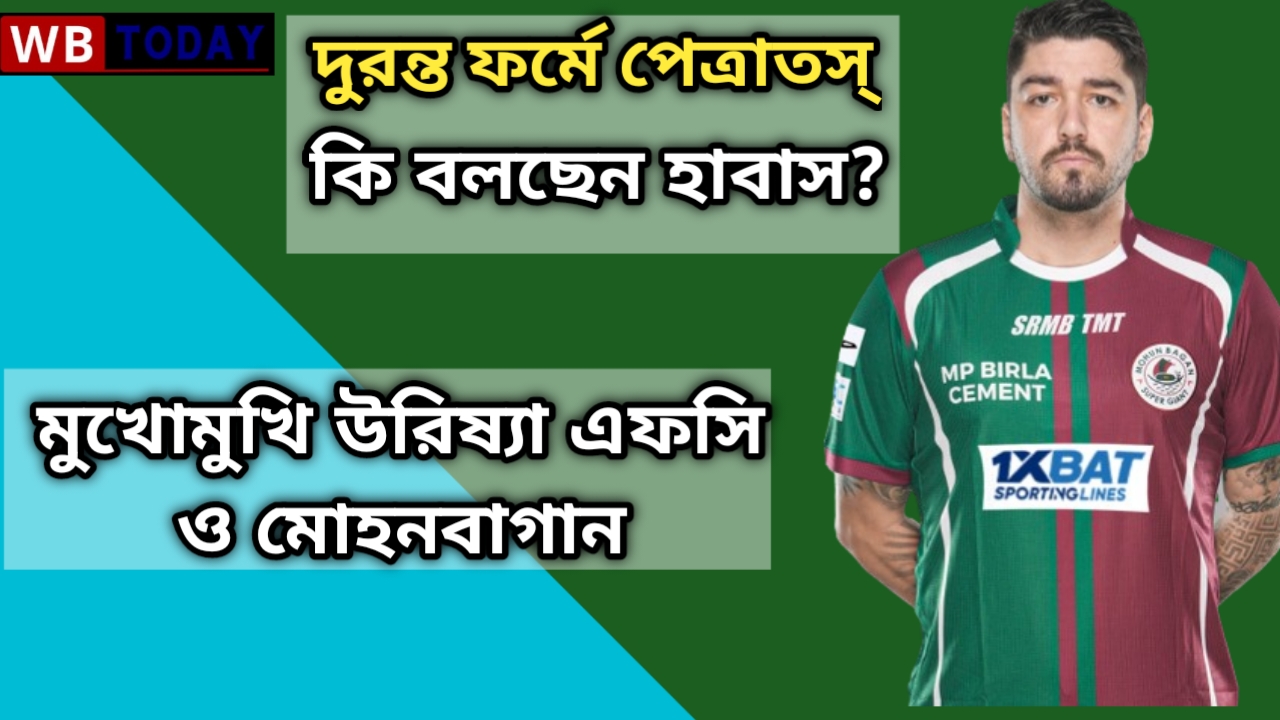 WB TODAY

দুরন্ত ফর্মে পেত্রাতস্
কি বলছেন হাবাস?

মুখোমুখি উরিষ্যা এফসি
ও মোহনবাগান

SRMB TMT
MP BIRLA CEMENT
MOHUN BAGAN SUPER GIANT
1XBAT SPORTINGLINES